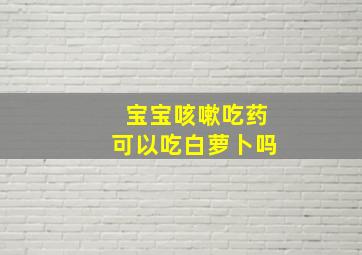 宝宝咳嗽吃药
可以吃白萝卜吗